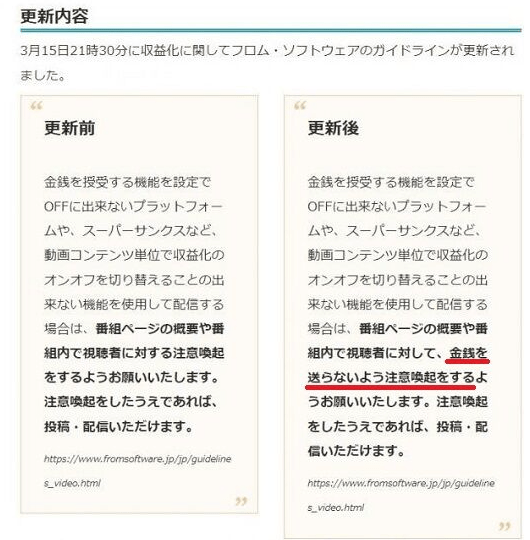 更新内容

3月15日21時30分に収益化に関してフロム・ソフトウェアのガイドラインが更新されました。

“

更新前

金銭を授受する機能を設定でOFFに出来ないプラットフォームや、スーパーサンクスなど、動画コンテンツ単位で収益化のオンオフを切り替えることの出来ない機能を使用して配信する場合は、番組ページの概要や番組内で視聴者に対する注意喚起をするようお願いいたします。注意喚起をしたうえであれば、投稿・配信いただけます。

https://www.fromsoftware.jp/jp/guidelines_video.html

”

“

更新後

金銭を授受する機能を設定でOFFに出来ないプラットフォームや、スーパーサンクスなど、動画コンテンツ単位で収益化のオンオフを切り替えることの出来ない機能を使用して配信する場合は、番組ページの概要や番組内で視聴者に対して、金銭を送らないよう注意喚起をするようお願いいたします。注意喚起をしたうえであれば、投稿・配信いただけます。

https://www.fromsoftware.jp/jp/guidelines_video.html

”